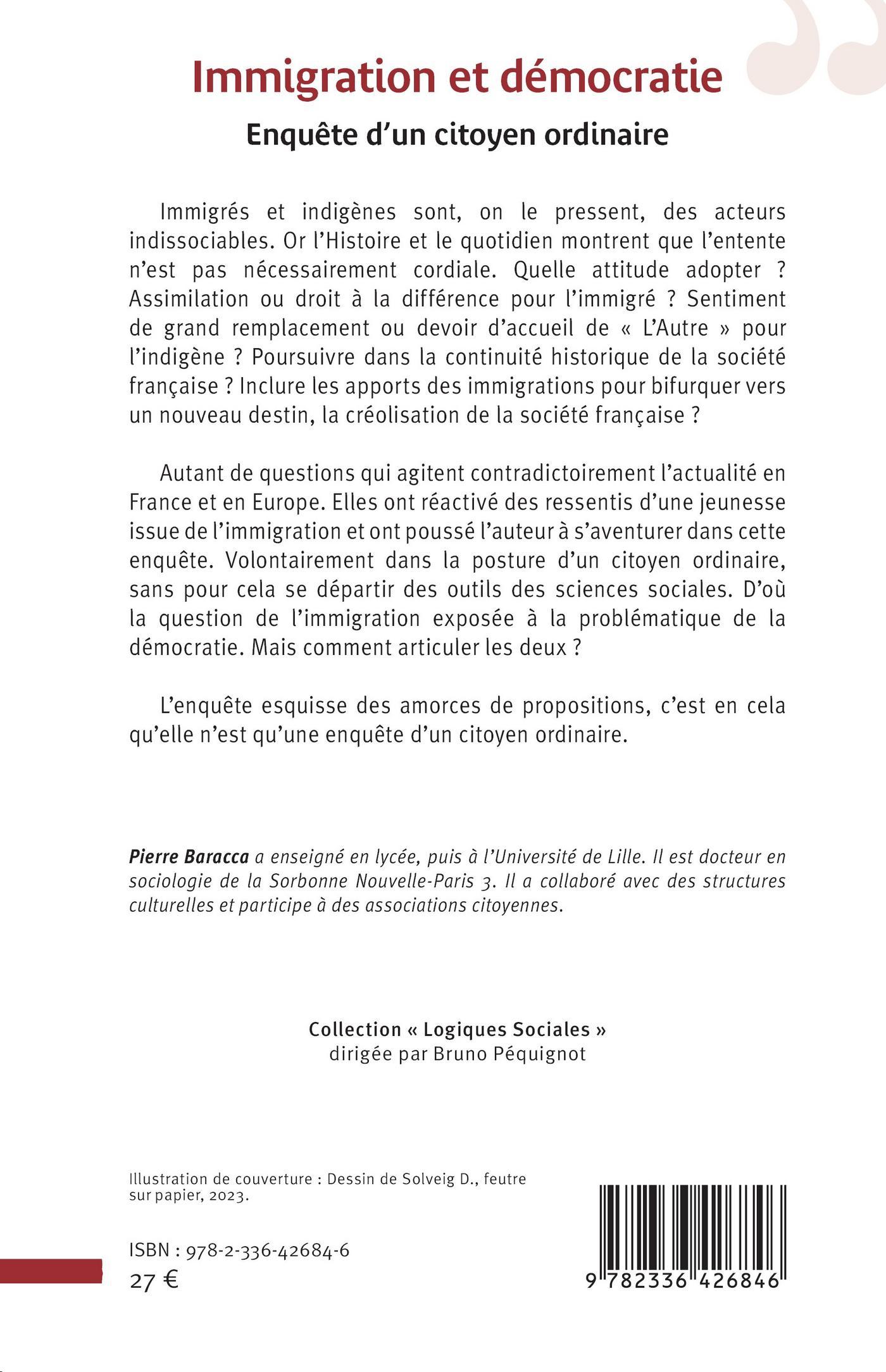 Immigration et démocratie

Enquête d'un citoyen ordinaire

Immigrés et indigènes sont, on le pressent, des acteurs indissociables. Or l'Histoire et le quotidien montrent que l'entente n'est pas nécessairement cordiale. Quelle attitude adopter ? Assimilation ou droit à la différence pour l'immigré ? Sentiment de grand remplacement ou devoir d'accueil de « L'Autre » pour l'indigène ? Poursuivre dans la continuité historique de la société française ? Inclure les apports des immigrations pour bifurquer vers un nouveau destin, la créolisation de la société française ?

Autant de questions qui agitent contradictoirement l'actualité en France et en Europe. Elles ont réactivé des ressentis d'une jeunesse issue de l'immigration et ont poussé l'auteur à s'aventurer dans cette enquête. Volontairement dans la posture d'un citoyen ordinaire, sans pour cela se départir des outils des sciences sociales. D'où la question de l'immigration exposée à la problématique de la démocratie. Mais comment articuler les deux ?

L'enquête esquisse des amorces de propositions, c'est en cela qu'elle n'est qu'une enquête d'un citoyen ordinaire.

Pierre Baracca a enseigné en lycée, puis à l'Université de Lille. Il est docteur en sociologie de la Sorbonne Nouvelle-Paris 3. Il a collaboré avec des structures culturelles et participe à des associations citoyennes.

Collection « Logiques Sociales »
dirigée par Bruno Péquignot

Illustration de couverture : Dessin de Solveig D., feutre sur papier, 2023.

ISBN : 978-2-336-42684-6
27 €

9 782336 426846